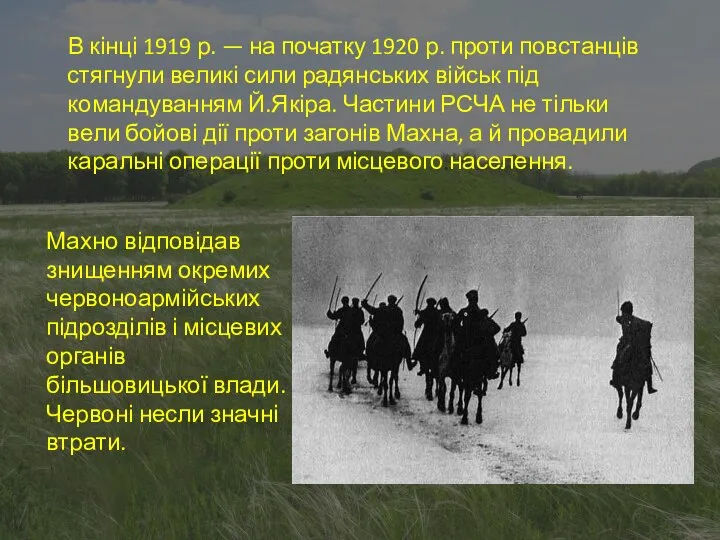 В кінці 1919 р. — на початку 1920 р. проти повстанців стягнули великі сили радянських військ під командуванням Й.Якіра. Частини РСЧА не тільки вели бойові дії проти загонів Махна, а й провадили каральні операції проти місцевого населення.

Махно відповідав знищенням окремих червоноармійських підрозділів і місцевих органів більшовицької влади. Червоні несли значні втрати.